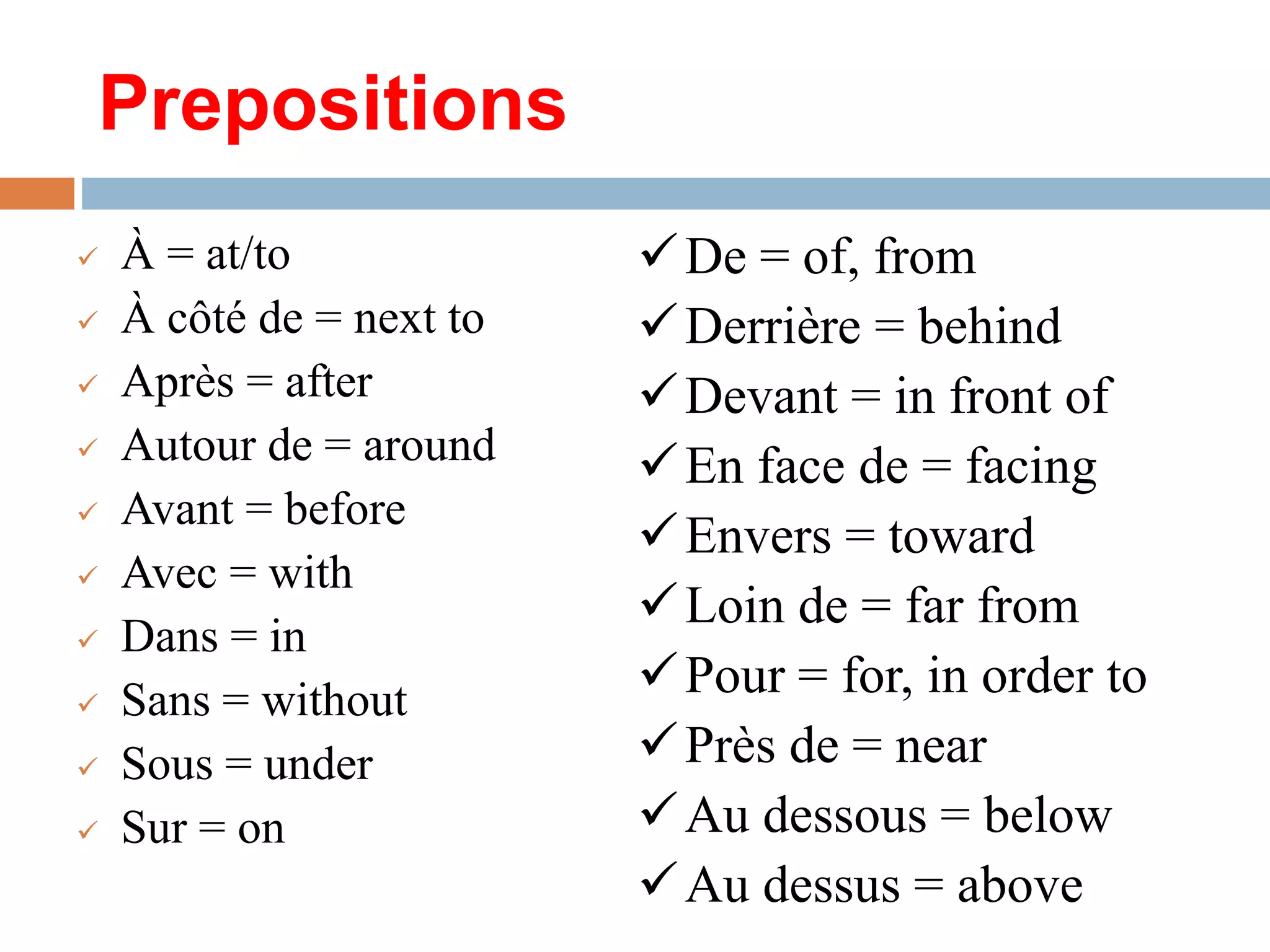 Prepositions

✓ À = at/to
✓ À côté de = next to
✓ Après = after
✓ Autour de = around
✓ Avant = before
✓ Avec = with
✓ Dans = in
✓ Sans = without
✓ Sous = under
✓ Sur = on

✓ De = of, from
✓ Derrière = behind
✓ Devant = in front of
✓ En face de = facing
✓ Envers = toward
✓ Loin de = far from
✓ Pour = for, in order to
✓ Près de = near
✓ Au dessous = below
✓ Au dessus = above